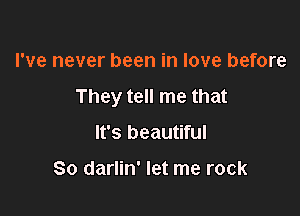 I've never been in love before

They tell me that

It's beautiful

So darlin' let me rock